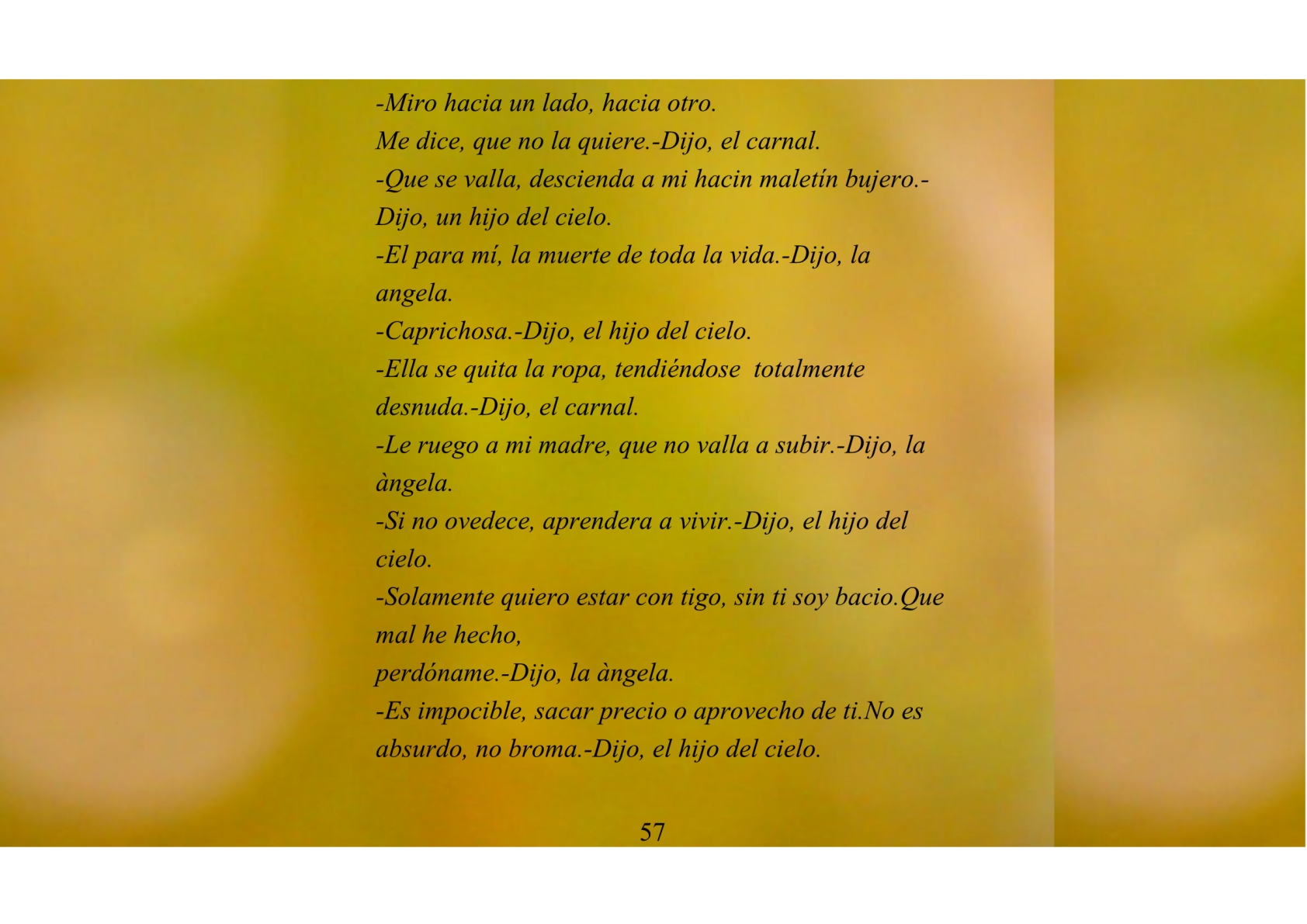 -Miro hacia un lado, hacia otro.

Me dice, que no la quiere.-Dijo, el carnal.

-Que se valla, descienda a mi hacin maletín bujero.-Dijo, un hijo del cielo.

-El para mí, la muerte de toda la vida.-Dijo, la angela.

-Caprichosa.-Dijo, el hijo del cielo.

-Ella se quita la ropa, tendiéndose totalmente desnuda.-Dijo, el carnal.

-Le ruego a mi madre, que no valla a subir.-Dijo, la àngela.

-Si no ovedece, aprendera a vivir.-Dijo, el hijo del cielo.

-Solamente quiero estar con tigo, sin ti soy bacio.Que mal he hecho,

perdóname.-Dijo, la àngela.

-Es impocible, sacar precio o aprovecho de ti.No es absurdo, no broma.-Dijo, el hijo del cielo.

57